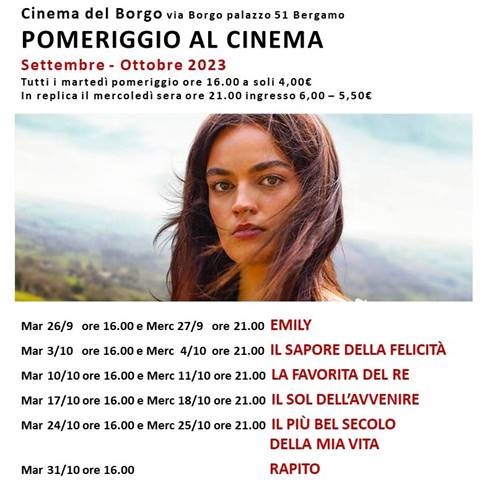 Cinema del Borgo via Borgo palazzo 51 Bergamo

POMERIGGIO AL CINEMA

Settembre - Ottobre 2023

Tutti i martedì pomeriggio ore 16.00 a soli 4,00€
In replica il mercoledì sera ore 21.00 ingresso 6,00 – 5,50€

Mar 26/9 ore 16.00 e Merc 27/9 ore 21.00 EMILY

Mar 3/10 ore 16.00 e Merc 4/10 ore 21.00 IL SAPORE DELLA FELICITÀ

Mar 10/10 ore 16.00 e Merc 11/10 ore 21.00 LA FAVORITA DEL RE

Mar 17/10 ore 16.00 e Merc 18/10 ore 21.00 IL SOL DELL'AVVENIRE

Mar 24/10 ore 16.00 e Merc 25/10 ore 21.00 IL PIÙ BEL SECOLO DELLA MIA VITA

Mar 31/10 ore 16.00 RAPITO